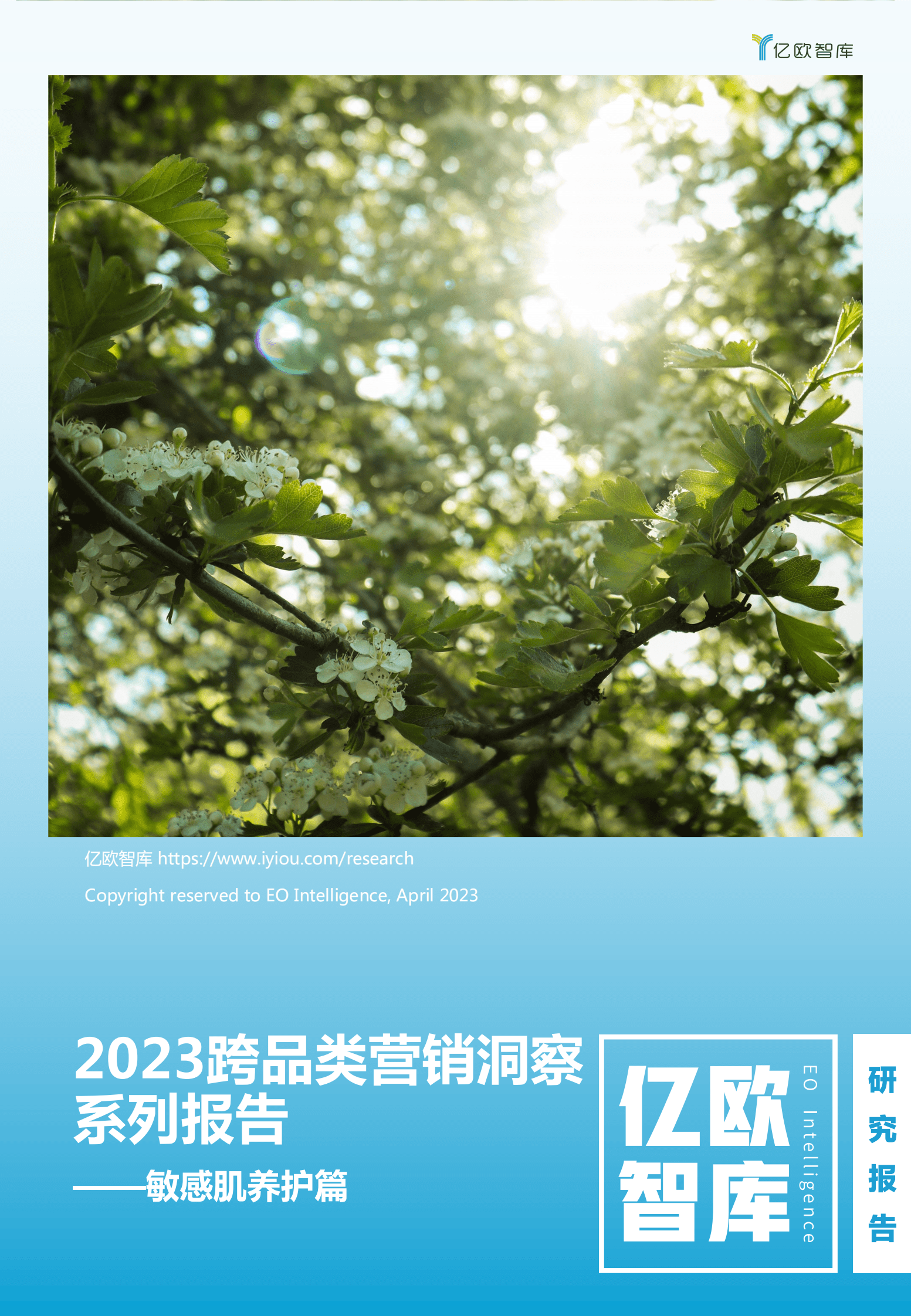 亿欧智库

亿欧智库 https://www.iyiou.com/research

Copyright reserved to EO Intelligence, April 2023

2023跨品类营销洞察系列报告

——敏感肌养护篇

亿欧智库

EO Intelligence

研究报告